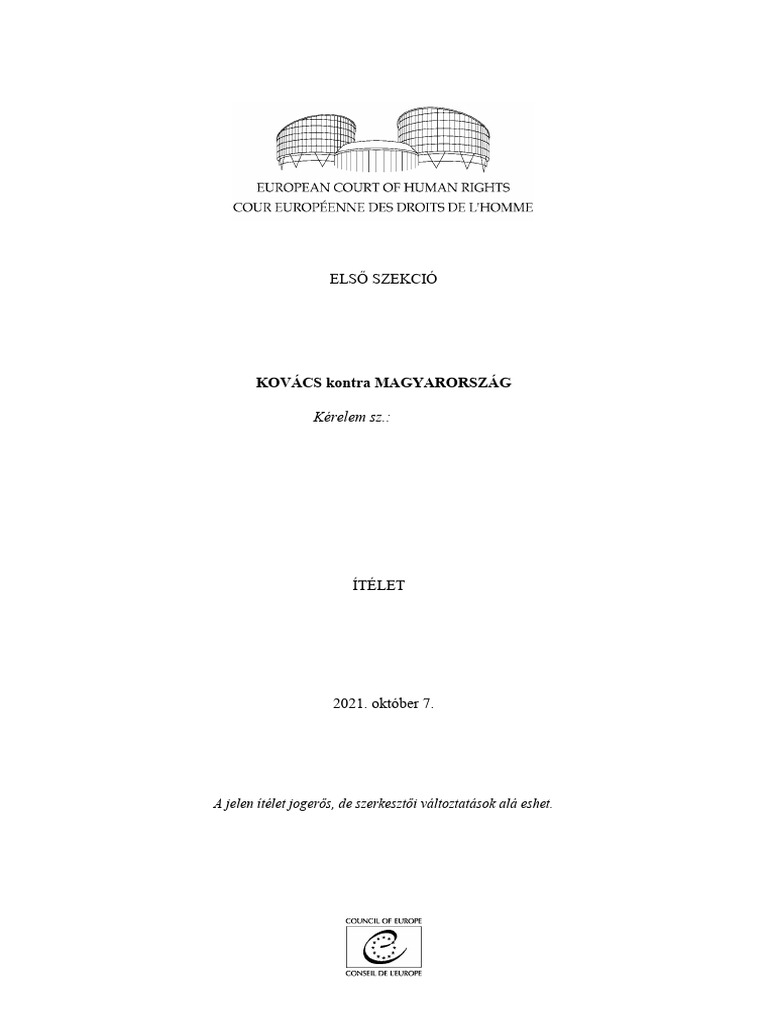 EUROPEAN COURT OF HUMAN RIGHTS
COUR EUROPÉENNE DES DROITS DE L'HOMME

ELSŐ SZEKCIÓ

KOVÁCS kontra MAGYARORSZÁG

Kérelem sz.:

ÍTÉLET

2021. október 7.

A jelen ítélet jogerős, de szerkesztői változtatások alá eshet.

COUNCIL OF EUROPE
CONSEIL DE L'EUROPE